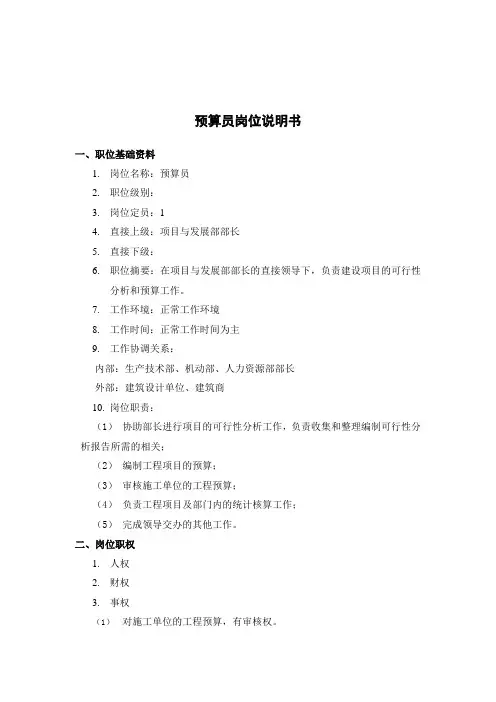 预算员岗位说明书

一、职位基础资料

1. 岗位名称：预算员

2. 职位级别：

3. 岗位定员：1

4. 直接上级：项目与发展部部长

5. 直接下级：

6. 职位摘要：在项目与发展部部长的直接领导下，负责建设项目的可行性分析和预算工作。

7. 工作环境：正常工作环境

8. 工作时间：正常工作时间为主

9. 工作协调关系：

内部：生产技术部、机动部、人力资源部部长

外部：建筑设计单位、建筑商

10. 岗位职责：

（1） 协助部长进行项目的可行性分析工作，负责收集和整理编制可行性分析报告所需的相关；

（2） 编制工程项目的预算；

（3） 审核施工单位的工程预算；

（4） 负责工程项目及部门内的统计核算工作；

（5） 完成领导交办的其他工作。

二、岗位职权

1. 人权

2. 财权

3. 事权

（1） 对施工单位的工程预算，有审核权。